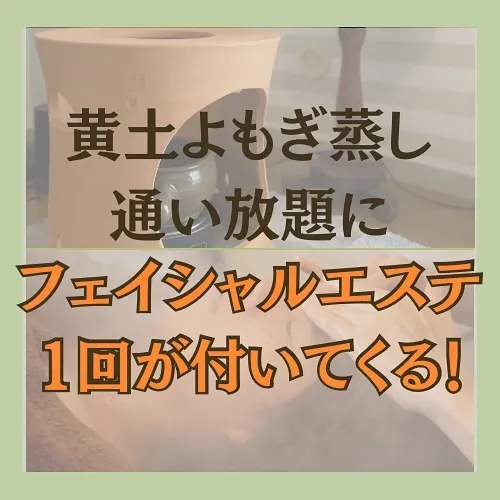 黄土よもぎ蒸し
通い放題に

フェイシャルエステ
1回が付いてくる!